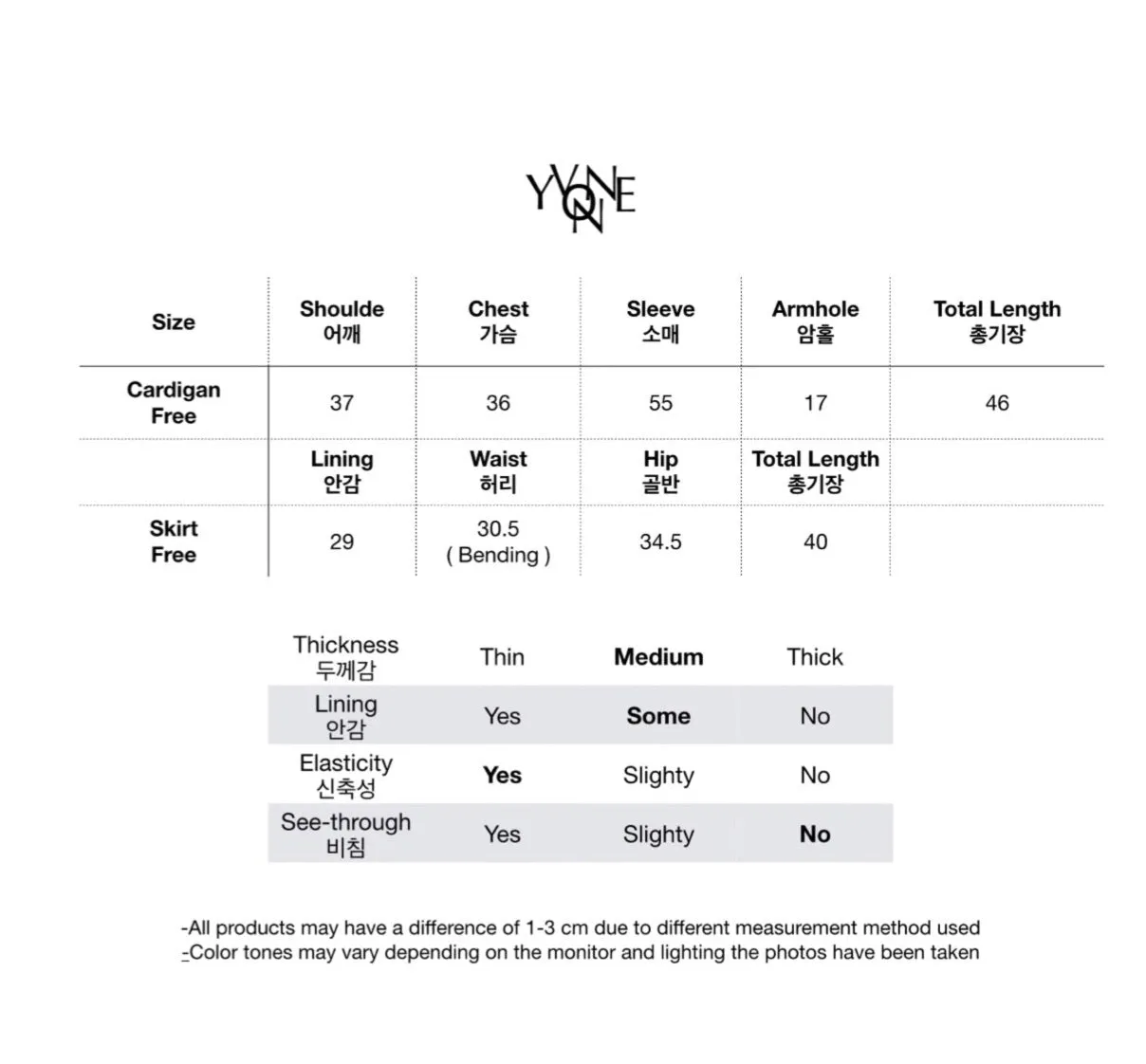 YVONNE

| Size | Shoulde 어깨 | Chest 가슴 | Sleeve 소매 | Armhole 암홀 | Total Length 총기장 |
|---|---|---|---|---|---|
| Cardigan Free | 37 | 36 | 55 | 17 | 46 |
| | Lining 안감 | Waist 허리 | Hip 골반 | Total Length 총기장 | |
| Skirt Free | 29 | 30.5 ( Bending ) | 34.5 | 40 | |

| Thickness 두께감 | Thin | Medium | Thick |
|---|---|---|---|
| Lining 안감 | Yes | Some | No |
| Elasticity 신축성 | Yes | Slighty | No |
| See-through 비침 | Yes | Slighty | No |

-All products may have a difference of 1-3 cm due to different measurement method used
-Color tones may vary depending on the monitor and lighting the photos have been taken